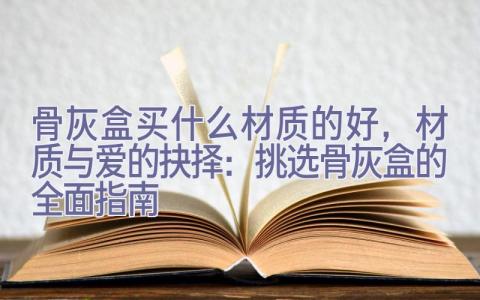 骨灰盒买什么材质的好，材质与爱的抉择：挑选骨灰盒的全面指南